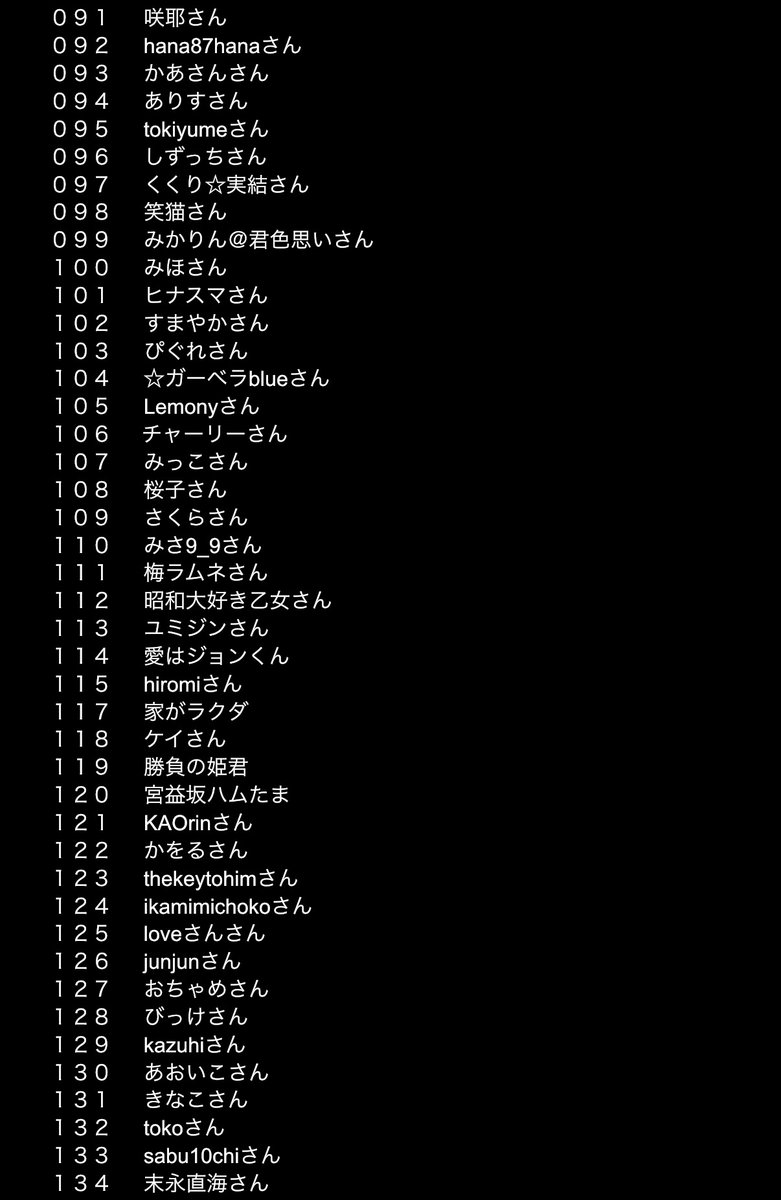 ０９１　咲耶さん
０９２　hana87hanaさん
０９３　かあさんさん
０９４　ありすさん
０９５　tokiyumeさん
０９６　しずっちさん
０９７　くくり☆実結さん
０９８　笑猫さん
０９９　みかりん@君色思いさん
１００　みほさん
１０１　ヒナスマさん
１０２　すまやかさん
１０３　ぴぐれさん
１０４　☆ガーベラblueさん
１０５　Lemonyさん
１０６　チャーリーさん
１０７　みっこさん
１０８　桜子さん
１０９　さくらさん
１１０　みさ9_9さん
１１１　梅ラムネさん
１１２　昭和大好き乙女さん
１１３　ユミジンさん
１１４　愛はジョンくん
１１５　hiromiさん
１１７　家がラクダ
１１８　ケイさん
１１９　勝負の姫君
１２０　宮益坂ハムたま
１２１　KAOrinさん
１２２　かをるさん
１２３　thekeytohimさん
１２４　ikamimichokoさん
１２５　loveさんさん
１２６　junjunさん
１２７　おちゃめさん
１２８　びっけさん
１２９　kazuhiさん
１３０　あおいこさん
１３１　きなこさん
１３２　tokoさん
１３３　sabu10chiさん
１３４　末永直海さん